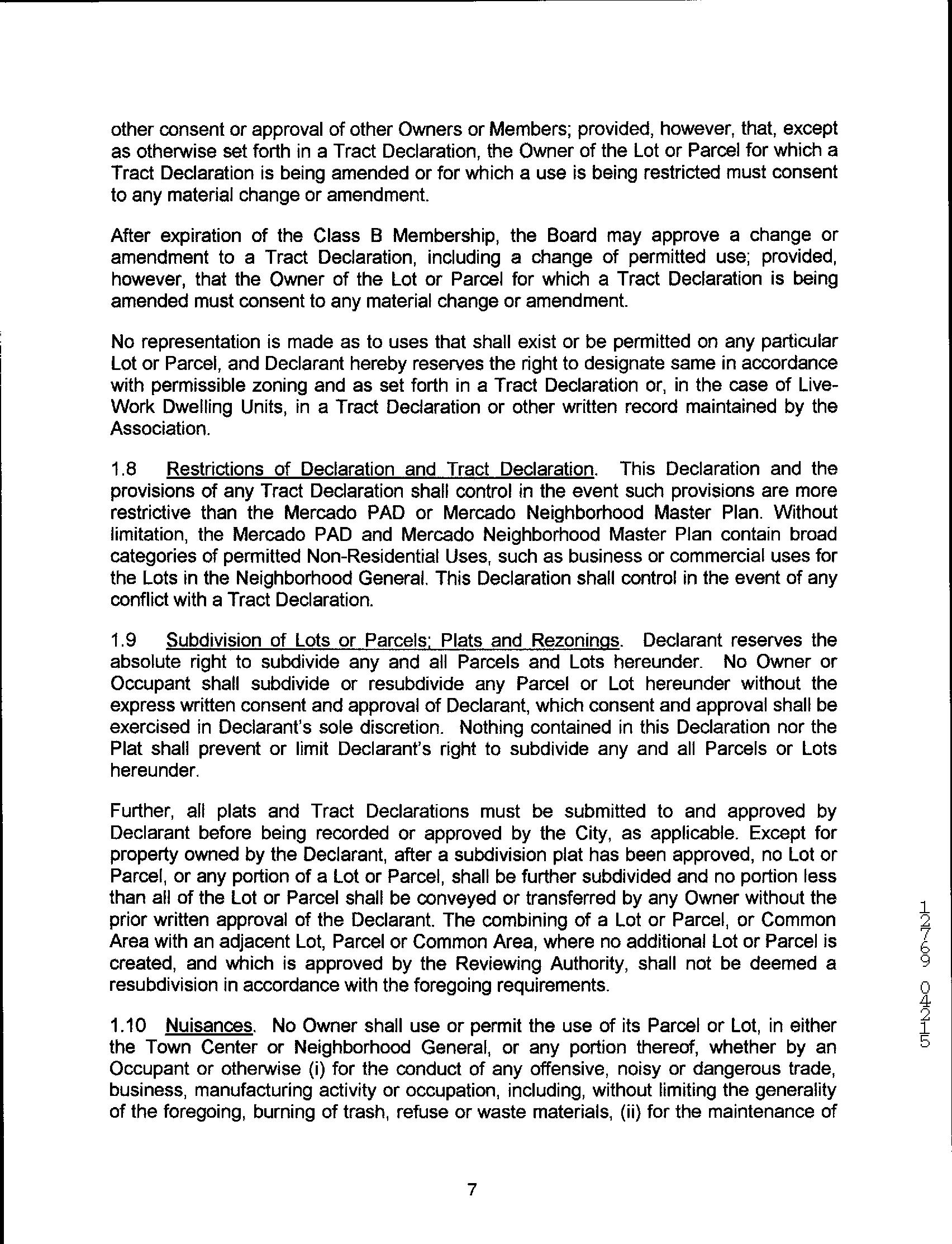 other consent or approval of other Owners or Members; provided, however, that, except as otherwise set forth in a Tract Declaration, the Owner of the Lot or Parcel for which a Tract Declaration is being amended or for which a use is being restricted must consent to any material change or amendment.

After expiration of the Class B Membership, the Board may approve a change or amendment to a Tract Declaration, including a change of permitted use; provided, however, that the Owner of the Lot or Parcel for which a Tract Declaration is being amended must consent to any material change or amendment.

No representation is made as to uses that shall exist or be permitted on any particular Lot or Parcel, and Declarant hereby reserves the right to designate same in accordance with permissible zoning and as set forth in a Tract Declaration or, in the case of Live-Work Dwelling Units, in a Tract Declaration or other written record maintained by the Association.

1.8 Restrictions of Declaration and Tract Declaration. This Declaration and the provisions of any Tract Declaration shall control in the event such provisions are more restrictive than the Mercado PAD or Mercado Neighborhood Master Plan. Without limitation, the Mercado PAD and Mercado Neighborhood Master Plan contain broad categories of permitted Non-Residential Uses, such as business or commercial uses for the Lots in the Neighborhood General. This Declaration shall control in the event of any conflict with a Tract Declaration.

1.9 Subdivision of Lots or Parcels; Plats and Rezonings. Declarant reserves the absolute right to subdivide any and all Parcels and Lots hereunder. No Owner or Occupant shall subdivide or resubdivide any Parcel or Lot hereunder without the express written consent and approval of Declarant, which consent and approval shall be exercised in Declarant's sole discretion. Nothing contained in this Declaration nor the Plat shall prevent or limit Declarant's right to subdivide any and all Parcels or Lots hereunder.

Further, all plats and Tract Declarations must be submitted to and approved by Declarant before being recorded or approved by the City, as applicable. Except for property owned by the Declarant, after a subdivision plat has been approved, no Lot or Parcel, or any portion of a Lot or Parcel, shall be further subdivided and no portion less than all of the Lot or Parcel shall be conveyed or transferred by any Owner without the prior written approval of the Declarant. The combining of a Lot or Parcel, or Common Area with an adjacent Lot, Parcel or Common Area, where no additional Lot or Parcel is created, and which is approved by the Reviewing Authority, shall not be deemed a resubdivision in accordance with the foregoing requirements.

1.10 Nuisances. No Owner shall use or permit the use of its Parcel or Lot, in either the Town Center or Neighborhood General, or any portion thereof, whether by an Occupant or otherwise (i) for the conduct of any offensive, noisy or dangerous trade, business, manufacturing activity or occupation, including, without limiting the generality of the foregoing, burning of trash, refuse or waste materials, (ii) for the maintenance of

12769 04215

7